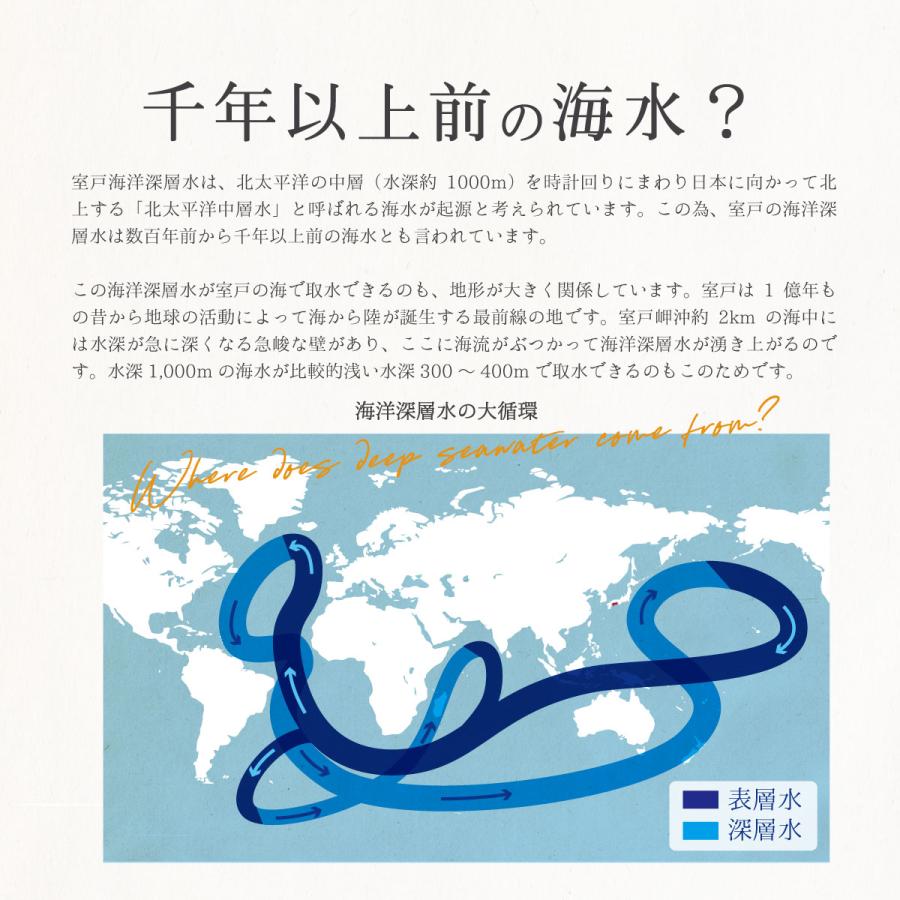 千年以上前の海水？

室戸海洋深層水は、北太平洋の中層（水深約1000m）を時計回りにまわり日本に向かって北上する「北太平洋中層水」と呼ばれる海水が起源と考えられています。この為、室戸の海洋深層水は数百年前から千年以上前の海水とも言われています。

この海洋深層水が室戸の海で取水できるのも、地形が大きく関係しています。室戸は1億年もの昔から地球の活動によって海から陸が誕生する最前線の地です。室戸岬沖約2kmの海中には水深が急に深くなる急峻な壁があり、ここに海流がぶつかって海洋深層水が湧き上がるのです。水深1,000mの海水が比較的浅い水深300～400mで取水できるのもこのためです。

海洋深層水の大循環

Where does deep seawater come from?

表層水
深層水